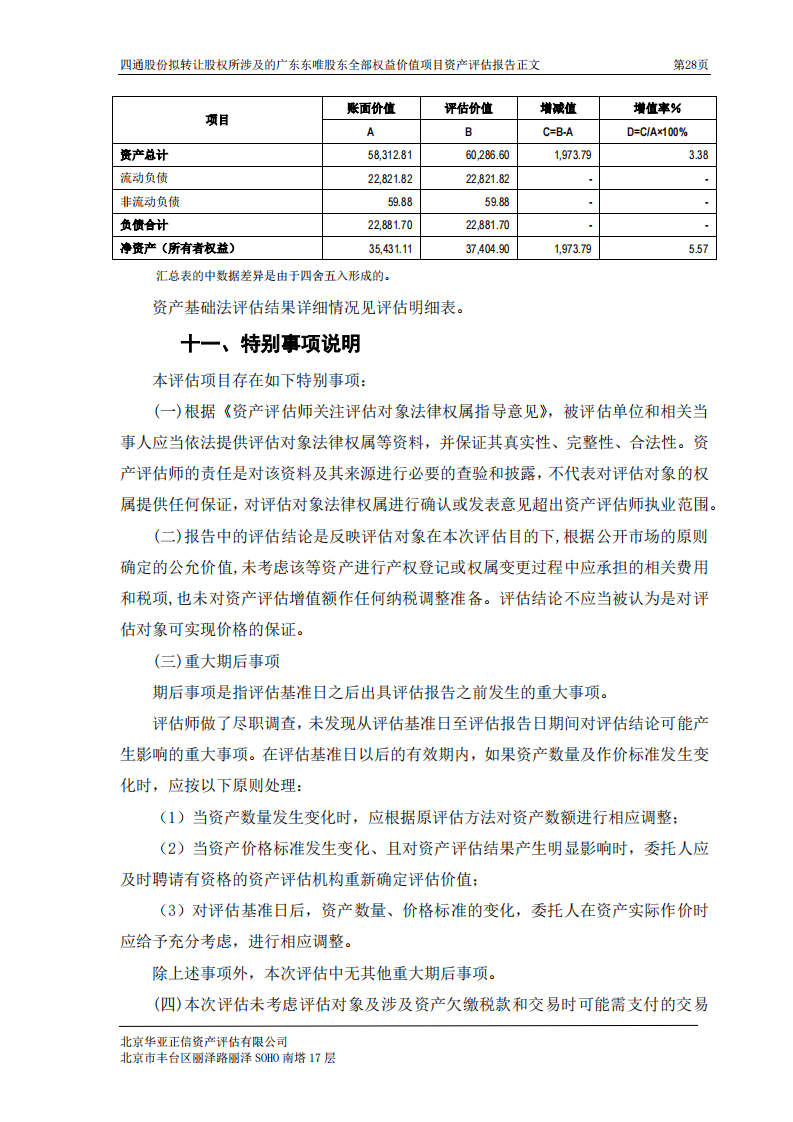 四通股份拟转让股权所涉及的广东东唯股东全部权益价值项目资产评估报告正文 第28页

| 项目 | 账面价值 | 评估价值 | 增减值 | 增值率% |
|---|---|---|---|---|
| | A | B | C=B-A | D=C/A×100% |
| 资产总计 | 58,312.81 | 60,286.60 | 1,973.79 | 3.38 |
| 流动负债 | 22,821.82 | 22,821.82 | - | - |
| 非流动负债 | 59.88 | 59.88 | - | - |
| 负债合计 | 22,881.70 | 22,881.70 | - | - |
| 净资产（所有者权益） | 35,431.11 | 37,404.90 | 1,973.79 | 5.57 |

汇总表的中数据差异是由于四舍五入形成的。

资产基础法评估结果详细情况见评估明细表。

十一、特别事项说明

本评估项目存在如下特别事项：

(一)根据《资产评估师关注评估对象法律权属指导意见》，被评估单位和相关当事人应当依法提供评估对象法律权属等资料，并保证其真实性、完整性、合法性。资产评估师的责任是对该资料及其来源进行必要的查验和披露，不代表对评估对象的权属提供任何保证，对评估对象法律权属进行确认或发表意见超出资产评估师执业范围。

(二)报告中的评估结论是反映评估对象在本次评估目的下，根据公开市场的原则确定的公允价值，未考虑该等资产进行产权登记或权属变更过程中应承担的相关费用和税项，也未对资产评估增值额作任何纳税调整准备。评估结论不应当被认为是对评估对象可实现价格的保证。

(三)重大期后事项

期后事项是指评估基准日之后出具评估报告之前发生的重大事项。

评估师做了尽职调查，未发现从评估基准日至评估报告日期间对评估结论可能产生影响的重大事项。在评估基准日以后的有效期内，如果资产数量及作价标准发生变化时，应按以下原则处理：

（1）当资产数量发生变化时，应根据原评估方法对资产数额进行相应调整；

（2）当资产价格标准发生变化、且对资产评估结果产生明显影响时，委托人应及时聘请有资格的资产评估机构重新确定评估价值；

（3）对评估基准日后，资产数量、价格标准的变化，委托人在资产实际作价时应给予充分考虑，进行相应调整。

除上述事项外，本次评估中无其他重大期后事项。

(四)本次评估未考虑评估对象及涉及资产欠缴税款和交易时可能需支付的交易

北京华亚正信资产评估有限公司
北京市丰台区丽泽路丽泽 SOHO 南塔 17 层